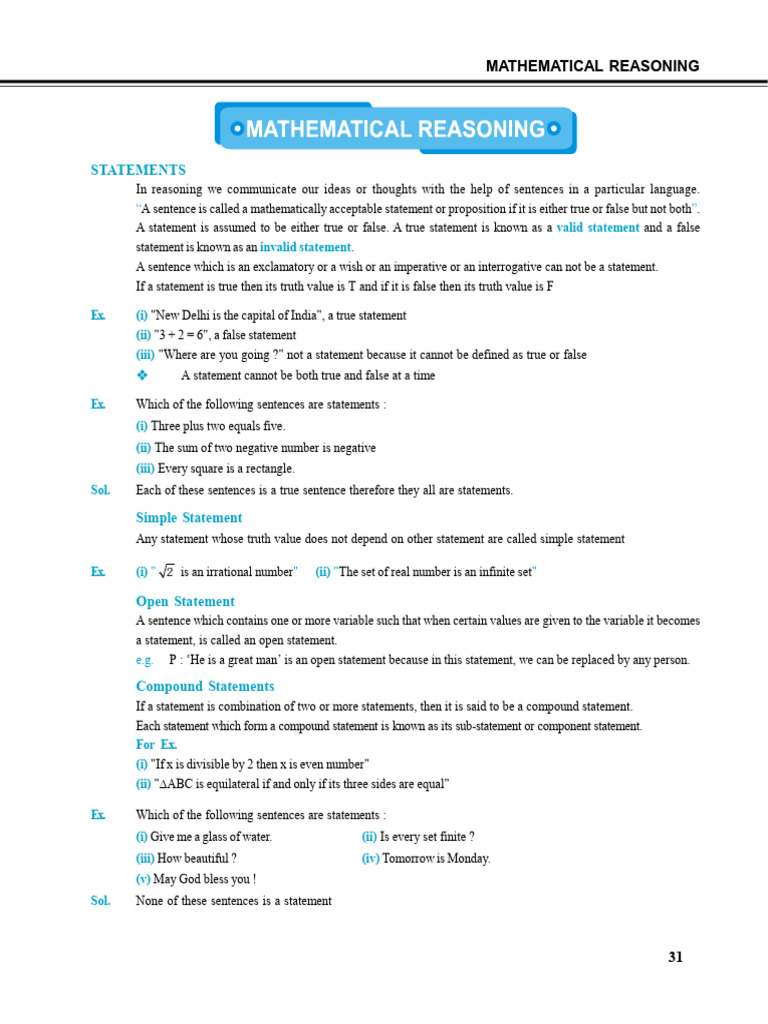 MATHEMATICAL REASONING

MATHEMATICAL REASONING

STATEMENTS

In reasoning we communicate our ideas or thoughts with the help of sentences in a particular language. "A sentence is called a mathematically acceptable statement or proposition if it is either true or false but not both". A statement is assumed to be either true or false. A true statement is known as a valid statement and a false statement is known as an invalid statement.

A sentence which is an exclamatory or a wish or an imperative or an interrogative can not be a statement.

If a statement is true then its truth value is T and if it is false then its truth value is F

Ex. (i) "New Delhi is the capital of India", a true statement

(ii) "3 + 2 = 6", a false statement

(iii) "Where are you going ?" not a statement because it cannot be defined as true or false

❖ A statement cannot be both true and false at a time

Ex. Which of the following sentences are statements :

(i) Three plus two equals five.

(ii) The sum of two negative number is negative

(iii) Every square is a rectangle.

Sol. Each of these sentences is a true sentence therefore they all are statements.

Simple Statement

Any statement whose truth value does not depend on other statement are called simple statement

Ex. (i) " $\sqrt{2}$ is an irrational number" (ii) "The set of real number is an infinite set"

Open Statement

A sentence which contains one or more variable such that when certain values are given to the variable it becomes a statement, is called an open statement.

e.g. P : 'He is a great man' is an open statement because in this statement, we can be replaced by any person.

Compound Statements

If a statement is combination of two or more statements, then it is said to be a compound statement.

Each statement which form a compound statement is known as its sub-statement or component statement.

For Ex.

(i) "If x is divisible by 2 then x is even number"

(ii) "$\Delta$ABC is equilateral if and only if its three sides are equal"

Ex. Which of the following sentences are statements :

(i) Give me a glass of water.

(ii) Is every set finite ?

(iii) How beautiful ?

(iv) Tomorrow is Monday.

(v) May God bless you !

Sol. None of these sentences is a statement

31